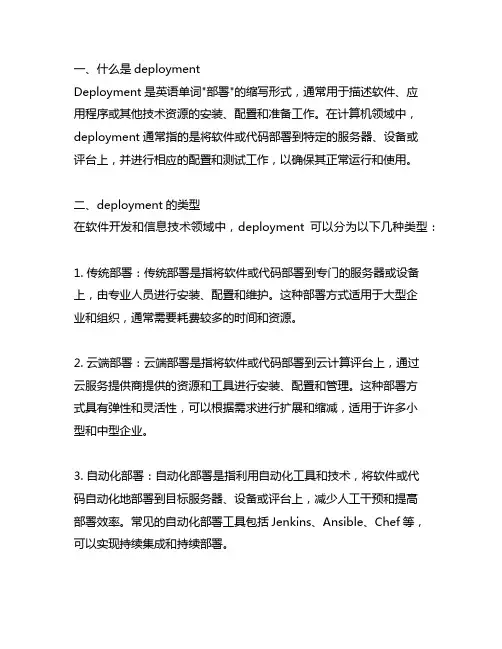 一、什么是 deployment
Deployment 是英语单词"部署"的缩写形式，通常用于描述软件、应用程序或其他技术资源的安装、配置和准备工作。在计算机领域中，deployment 通常指的是将软件或代码部署到特定的服务器、设备或评台上，并进行相应的配置和测试工作，以确保其正常运行和使用。

二、deployment 的类型
在软件开发和信息技术领域中，deployment 可以分为以下几种类型：

1. 传统部署：传统部署是指将软件或代码部署到专门的服务器或设备上，由专业人员进行安装、配置和维护。这种部署方式适用于大型企业和组织，通常需要耗费较多的时间和资源。

2. 云端部署：云端部署是指将软件或代码部署到云计算评台上，通过云服务提供商提供的资源和工具进行安装、配置和管理。这种部署方式具有弹性和灵活性，可以根据需求进行扩展和缩减，适用于许多小型和中型企业。

3. 自动化部署：自动化部署是指利用自动化工具和技术，将软件或代码自动化地部署到目标服务器、设备或评台上，减少人工干预和提高部署效率。常见的自动化部署工具包括 Jenkins、Ansible、Chef 等，可以实现持续集成和持续部署。